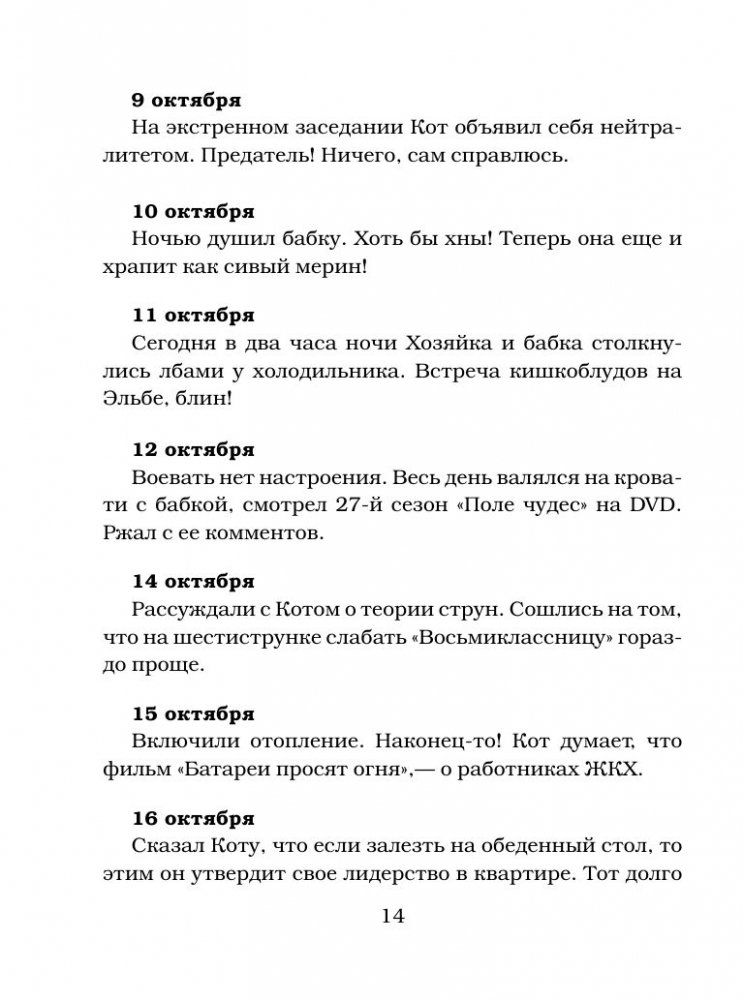 9 октября
На экстренном заседании Кот объявил себя нейтралитетом. Предатель! Ничего, сам справлюсь.

10 октября
Ночью душил бабку. Хоть бы хны! Теперь она еще и храпит как сивый мерин!

11 октября
Сегодня в два часа ночи Хозяйка и бабка столкнулись лбами у холодильника. Встреча кишкоблудов на Эльбе, блин!

12 октября
Воевать нет настроения. Весь день валялся на кровати с бабкой, смотрел 27-й сезон «Поле чудес» на DVD. Ржал с ее комментов.

14 октября
Рассуждали с Котом о теории струн. Сошлись на том, что на шестиструнке слабать «Восьмиклассницу» гораздо проще.

15 октября
Включили отопление. Наконец-то! Кот думает, что фильм «Батареи просят огня»,— о работниках ЖКХ.

16 октября
Сказал Коту, что если залезть на обеденный стол, то этим он утвердит свое лидерство в квартире. Тот долго

14